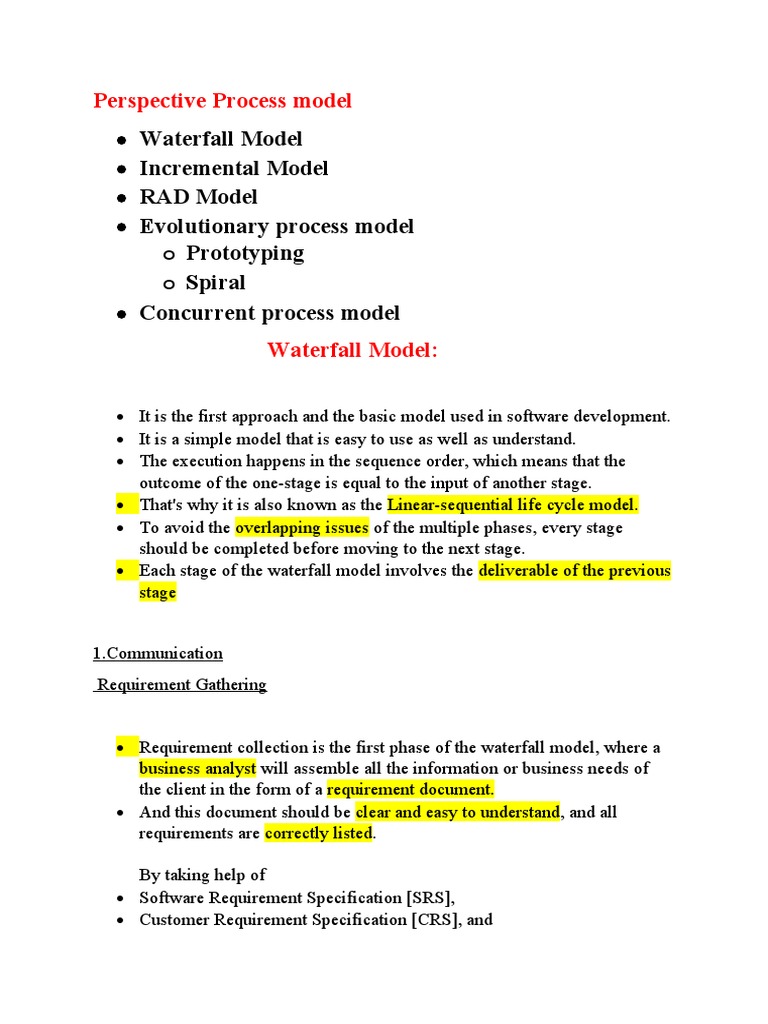 Perspective Process model

- Waterfall Model
- Incremental Model
- RAD Model
- Evolutionary process model
  - Prototyping
  - Spiral
- Concurrent process model

Waterfall Model:

- It is the first approach and the basic model used in software development.
- It is a simple model that is easy to use as well as understand.
- The execution happens in the sequence order, which means that the outcome of the one-stage is equal to the input of another stage.
- That's why it is also known as the Linear-sequential life cycle model.
- To avoid the overlapping issues of the multiple phases, every stage should be completed before moving to the next stage.
- Each stage of the waterfall model involves the deliverable of the previous stage

1.Communication

Requirement Gathering

- Requirement collection is the first phase of the waterfall model, where a business analyst will assemble all the information or business needs of the client in the form of a requirement document.
- And this document should be clear and easy to understand, and all requirements are correctly listed.

By taking help of

- Software Requirement Specification [SRS],
- Customer Requirement Specification [CRS], and